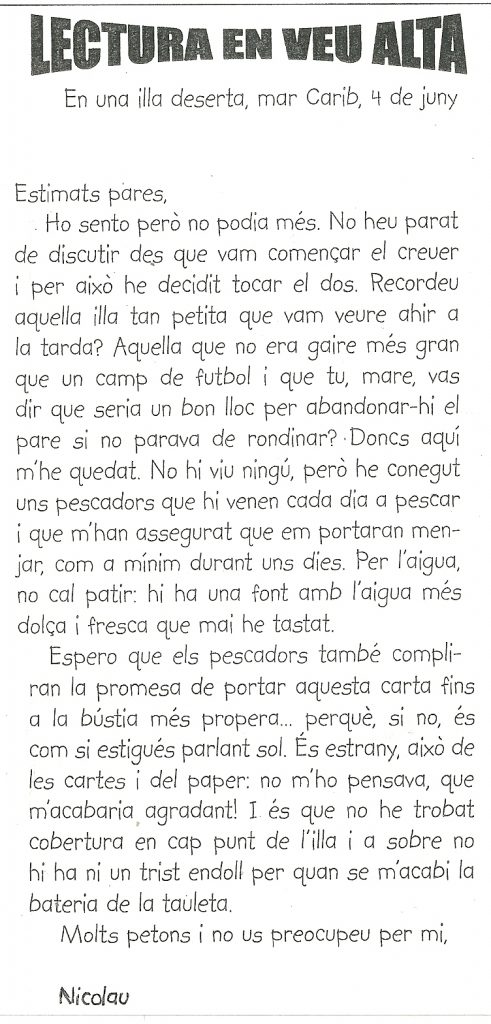 LECTURA EN VEU ALTA

En una illa deserta, mar Carib, 4 de juny

Estimats pares,

Ho sento però no podia més. No heu parat de discutir des que vam començar el creuer i per això he decidit tocar el dos. Recordeu aquella illa tan petita que vam veure ahir a la tarda? Aquella que no era gaire més gran que un camp de futbol i que tu, mare, vas dir que seria un bon lloc per abandonar-hi el pare si no parava de rondinar? Doncs aquí m'he quedat. No hi viu ningú, però he conegut uns pescadors que hi venen cada dia a pescar i que m'han assegurat que em portaran menjar, com a mínim durant uns dies. Per l'aigua, no cal patir: hi ha una font amb l'aigua més dolça i fresca que mai he tastat.

Espero que els pescadors també compliran la promesa de portar aquesta carta fins a la bústia més propera... perquè, si no, és com si estigués parlant sol. És estrany, això de les cartes i del paper: no m'ho pensava, que m'acabaria agradant! I és que no he trobat cobertura en cap punt de l'illa i a sobre no hi ha ni un trist endoll per quan se m'acabi la bateria de la tauleta.

Molts petons i no us preocupeu per mi,

Nicolau